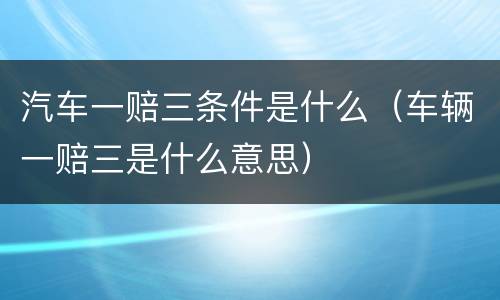 汽车一赔三条件是什么（车辆一赔三是什么意思）